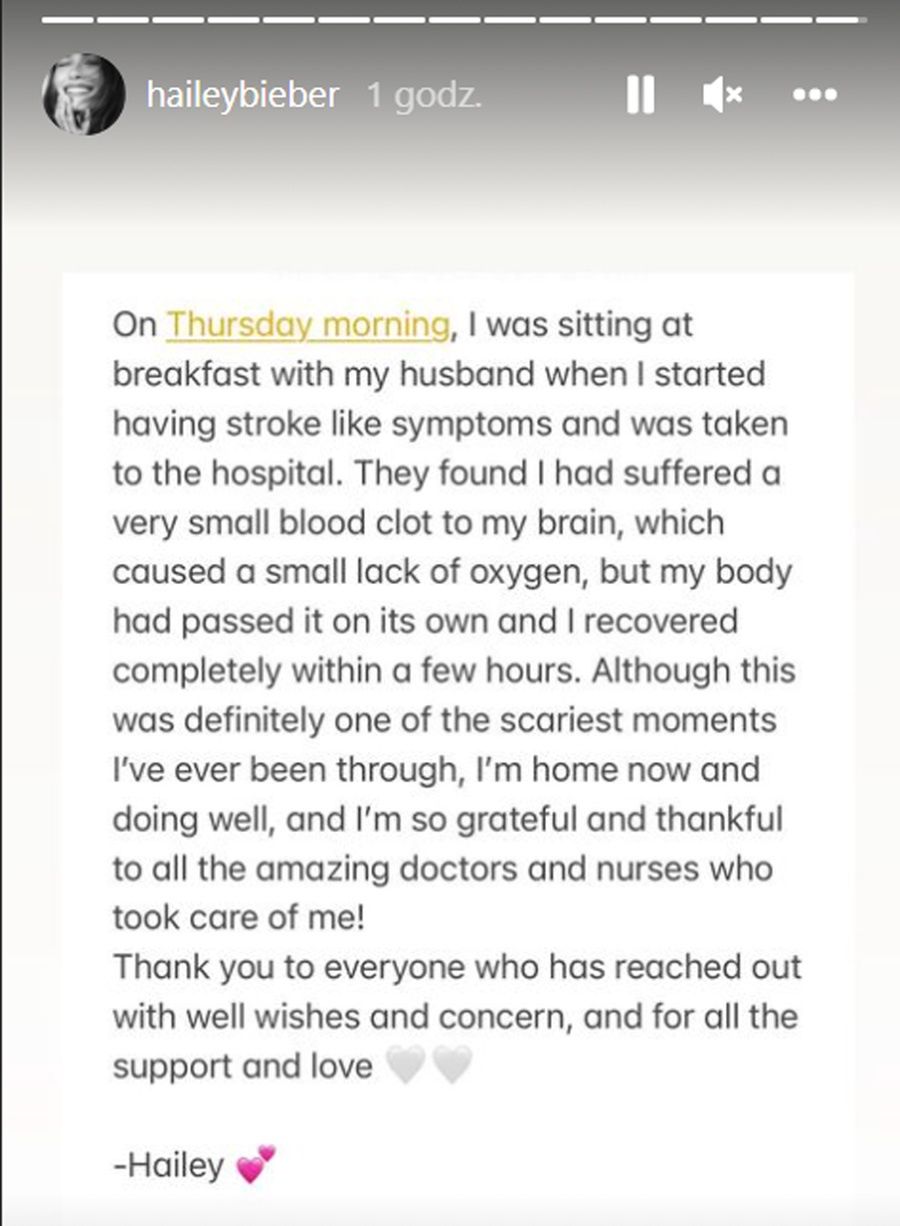 haileybieber 1 godz.

On Thursday morning, I was sitting at breakfast with my husband when I started having stroke like symptoms and was taken to the hospital. They found I had suffered a very small blood clot to my brain, which caused a small lack of oxygen, but my body had passed it on its own and I recovered completely within a few hours. Although this was definitely one of the scariest moments I've ever been through, I'm home now and doing well, and I'm so grateful and thankful to all the amazing doctors and nurses who took care of me!
Thank you to everyone who has reached out with well wishes and concern, and for all the support and love 🤍🤍

-Hailey 💕